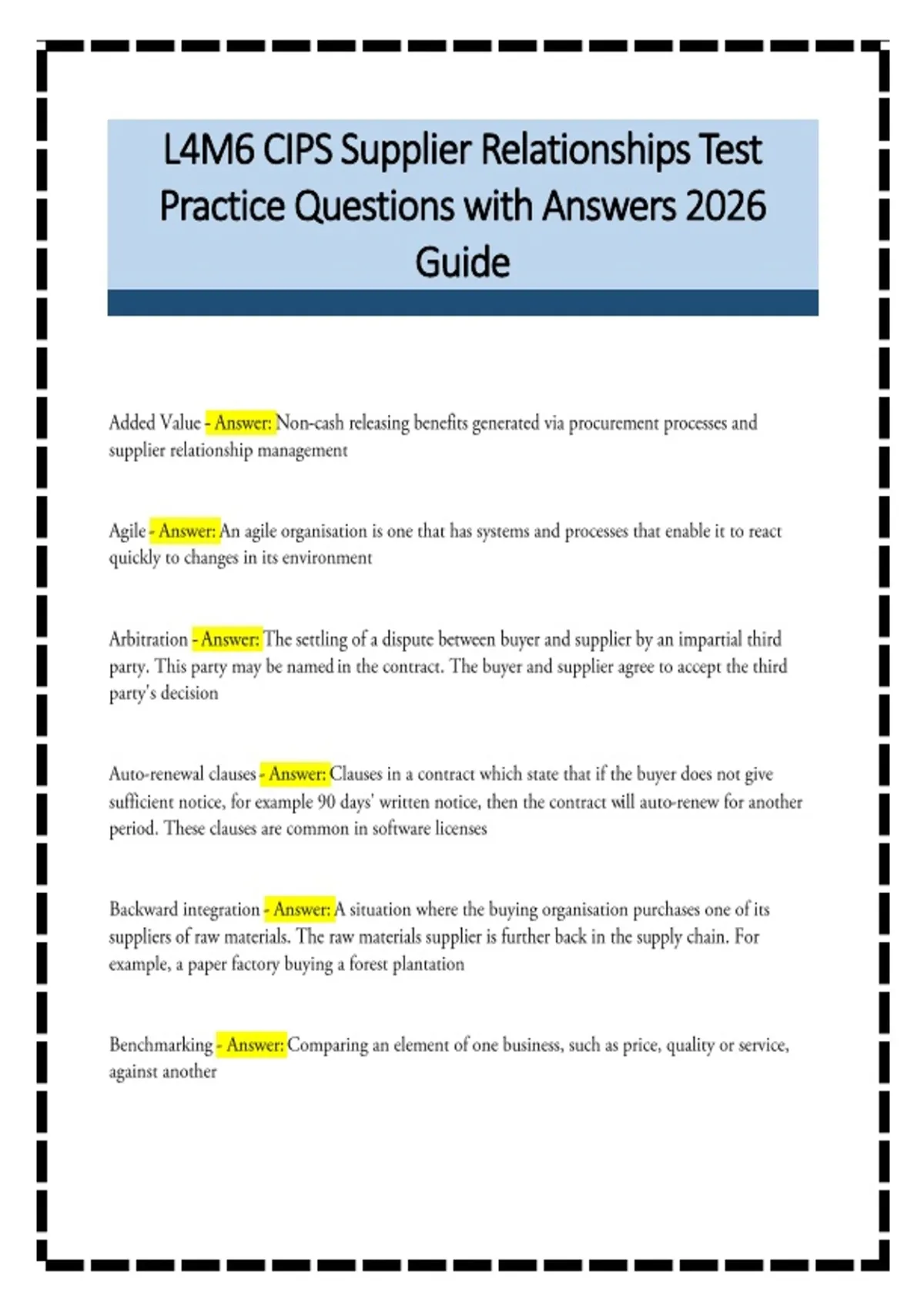 L4M6 CIPS Supplier Relationships Test Practice Questions with Answers 2026 Guide

Added Value - Answer: Non-cash releasing benefits generated via procurement processes and supplier relationship management

Agile - Answer: An agile organisation is one that has systems and processes that enable it to react quickly to changes in its environment

Arbitration - Answer: The settling of a dispute between buyer and supplier by an impartial third party. This party may be named in the contract. The buyer and supplier agree to accept the third party's decision

Auto-renewal clauses - Answer: Clauses in a contract which state that if the buyer does not give sufficient notice, for example 90 days' written notice, then the contract will auto-renew for another period. These clauses are common in software licenses

Backward integration - Answer: A situation where the buying organisation purchases one of its suppliers of raw materials. The raw materials supplier is further back in the supply chain. For example, a paper factory buying a forest plantation

Benchmarking - Answer: Comparing an element of one business, such as price, quality or service, against another